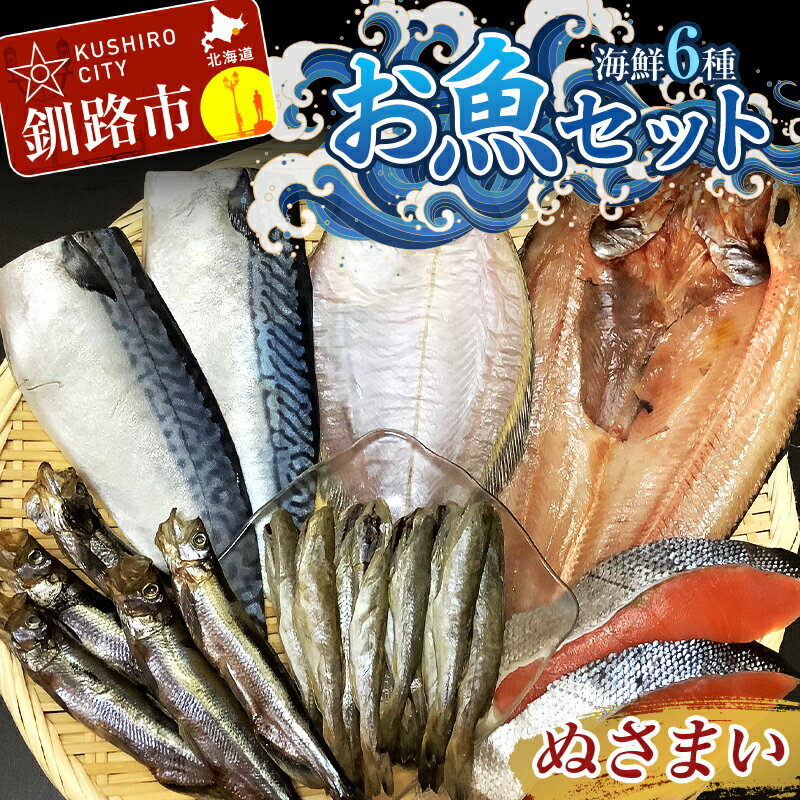 KUSHIRO CITY
北海道
釧路市

海鮮6種
お魚セット

ぬさまい